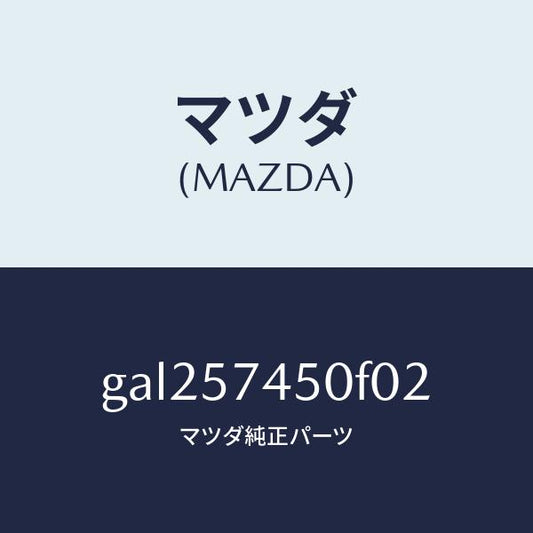 マツダ
(MAZDA)

gal257450f02
マツダ純正パーツ